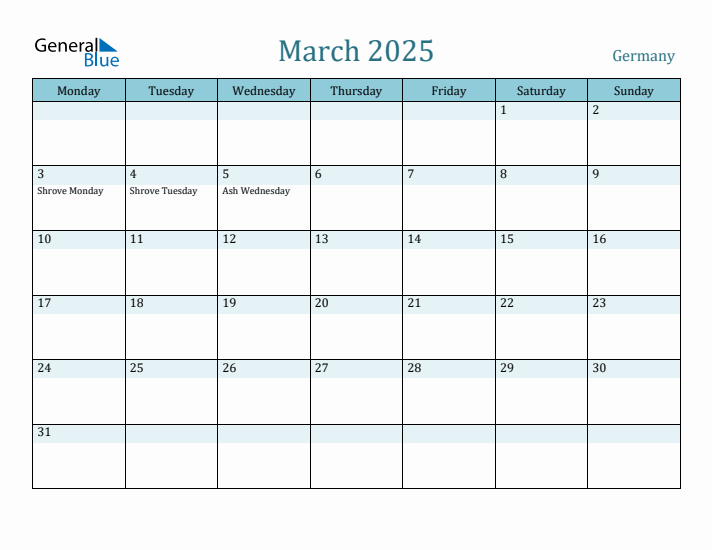 General Blue

March 2025

Germany

| Monday | Tuesday | Wednesday | Thursday | Friday | Saturday | Sunday |
|---|---|---|---|---|---|---|
| | | | | | 1 | 2 |
| 3 Shrove Monday | 4 Shrove Tuesday | 5 Ash Wednesday | 6 | 7 | 8 | 9 |
| 10 | 11 | 12 | 13 | 14 | 15 | 16 |
| 17 | 18 | 19 | 20 | 21 | 22 | 23 |
| 24 | 25 | 26 | 27 | 28 | 29 | 30 |
| 31 | | | | | | |